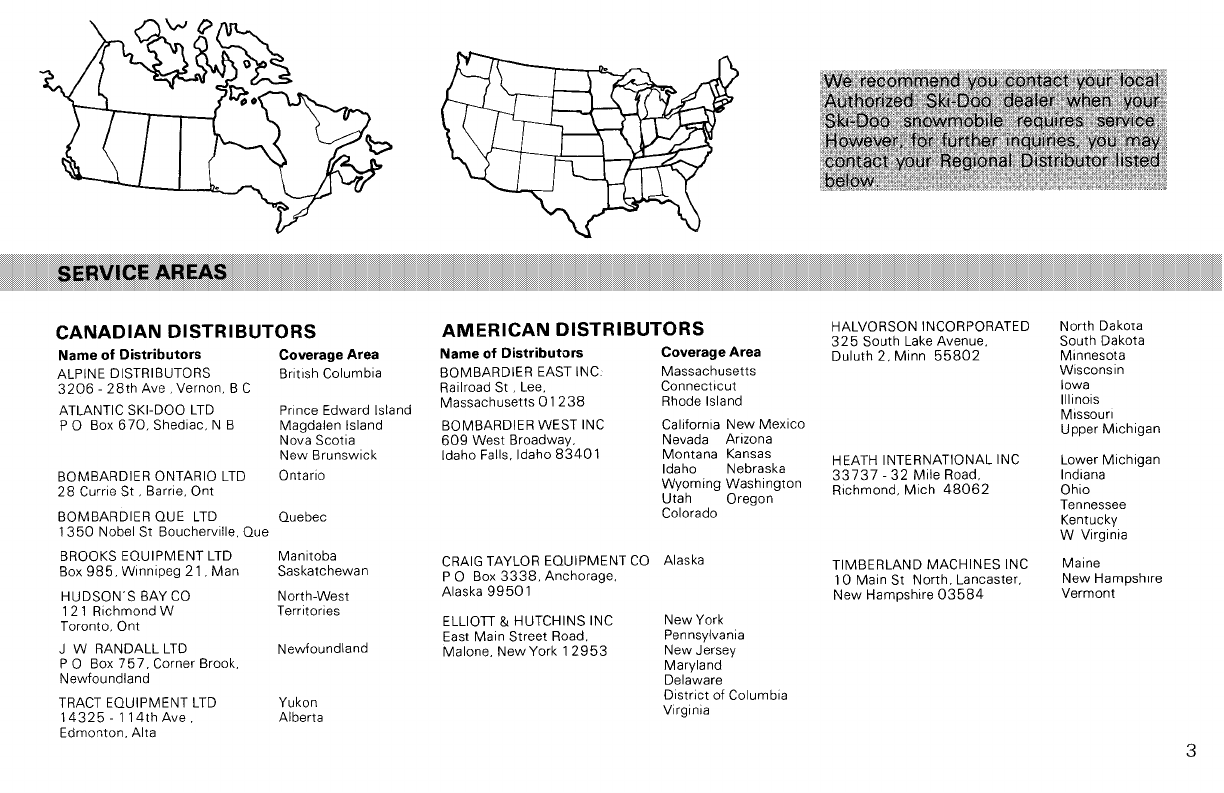 We recommend you contact your local Authorized Ski-Doo dealer when your Ski-Doo snowmobile requires service. However, for further inquiries, you may contact your Regional Distributor listed below.

SERVICE AREAS

CANADIAN DISTRIBUTORS

| Name of Distributors | Coverage Area |
|---|---|
| ALPINE DISTRIBUTORS 3206 - 28th Ave , Vernon, B C | British Columbia |
| ATLANTIC SKI-DOO LTD P O Box 670, Shediac, N B | Prince Edward Island Magdalen Island Nova Scotia New Brunswick |
| BOMBARDIER ONTARIO LTD 28 Currie St , Barrie, Ont | Ontario |
| BOMBARDIER QUE LTD 1350 Nobel St Boucherville, Que | Quebec |
| BROOKS EQUIPMENT LTD Box 985, Winnipeg 21, Man | Manitoba Saskatchewan |
| HUDSON'S BAY CO 121 Richmond W Toronto, Ont | North-West Territories |
| J W RANDALL LTD P O Box 757, Corner Brook, Newfoundland | Newfoundland |
| TRACT EQUIPMENT LTD 14325 - 114th Ave , Edmonton, Alta | Yukon Alberta |

AMERICAN DISTRIBUTORS

| Name of Distributors | Coverage Area |
|---|---|
| BOMBARDIER EAST INC. Railroad St , Lee, Massachusetts 01238 | Massachusetts Connecticut Rhode Island |
| BOMBARDIER WEST INC 609 West Broadway, Idaho Falls, Idaho 83401 | California New Mexico Nevada Arizona Montana Kansas Idaho Nebraska Wyoming Washington Utah Oregon Colorado |
| CRAIG TAYLOR EQUIPMENT CO P O Box 3338, Anchorage, Alaska 99501 | Alaska |
| ELLIOTT & HUTCHINS INC East Main Street Road, Malone, New York 12953 | New York Pennsylvania New Jersey Maryland Delaware District of Columbia Virginia |
| HALVORSON INCORPORATED 325 South Lake Avenue, Duluth 2, Minn 55802 | North Dakota South Dakota Minnesota Wisconsin Iowa Illinois Missouri Upper Michigan |
| HEATH INTERNATIONAL INC 33737 - 32 Mile Road, Richmond, Mich 48062 | Lower Michigan Indiana Ohio Tennessee Kentucky W Virginia |
| TIMBERLAND MACHINES INC 10 Main St North, Lancaster, New Hampshire 03584 | Maine New Hampshire Vermont |

3